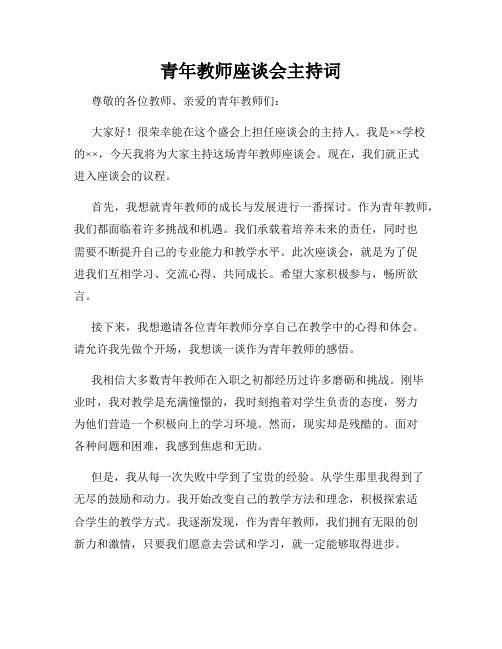 青年教师座谈会主持词

尊敬的各位教师、亲爱的青年教师们：

大家好！很荣幸能在这个盛会上担任座谈会的主持人。我是××学校的××，今天我将为大家主持这场青年教师座谈会。现在，我们就正式进入座谈会的议程。

首先，我想就青年教师的成长与发展进行一番探讨。作为青年教师，我们都面临着许多挑战和机遇。我们承载着培养未来的责任，同时也需要不断提升自己的专业能力和教学水平。此次座谈会，就是为了促进我们互相学习、交流心得、共同成长。希望大家积极参与，畅所欲言。

接下来，我想邀请各位青年教师分享自己在教学中的心得和体会。请允许我先做个开场，我想谈一谈作为青年教师的感悟。

我相信大多数青年教师在入职之初都经历过许多磨砺和挑战。刚毕业时，我对教学是充满憧憬的，我时刻抱着对学生负责的态度，努力为他们营造一个积极向上的学习环境。然而，现实却是残酷的。面对各种问题和困难，我感到焦虑和无助。

但是，我从每一次失败中学到了宝贵的经验。从学生那里我得到了无尽的鼓励和动力。我开始改变自己的教学方法和理念，积极探索适合学生的教学方式。我逐渐发现，作为青年教师，我们拥有无限的创新力和激情，只要我们愿意去尝试和学习，就一定能够取得进步。